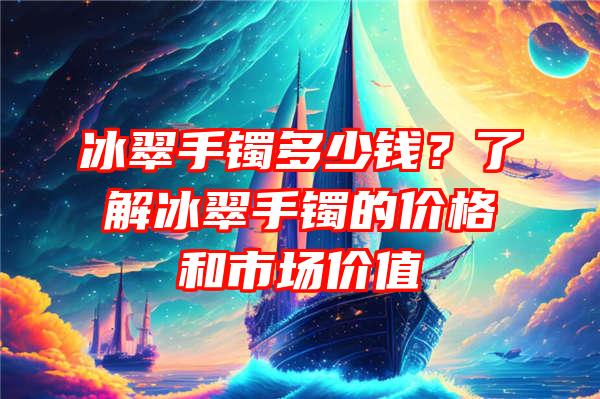 冰翠手镯多少钱？了解冰翠手镯的价格和市场价值